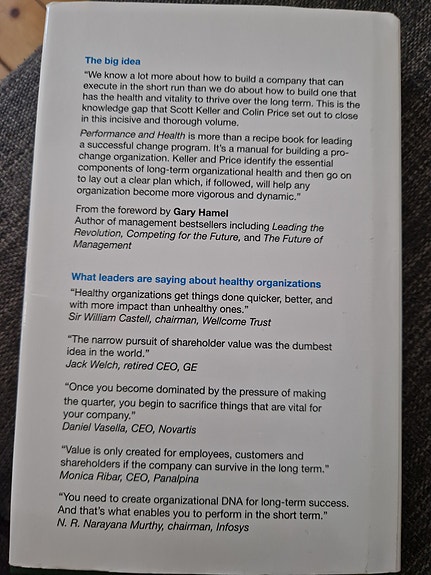 The big idea

"We know a lot more about how to build a company that can execute in the short run than we do about how to build one that has the health and vitality to thrive over the long term. This is the knowledge gap that Scott Keller and Colin Price set out to close in this incisive and thorough volume.

Performance and Health is more than a recipe book for leading a successful change program. It's a manual for building a pro-change organization. Keller and Price identify the essential components of long-term organizational health and then go on to lay out a clear plan which, if followed, will help any organization become more vigorous and dynamic."

From the foreword by Gary Hamel
Author of management bestsellers including Leading the Revolution, Competing for the Future, and The Future of Management

What leaders are saying about healthy organizations

"Healthy organizations get things done quicker, better, and with more impact than unhealthy ones."
Sir William Castell, chairman, Wellcome Trust

"The narrow pursuit of shareholder value was the dumbest idea in the world."
Jack Welch, retired CEO, GE

"Once you become dominated by the pressure of making the quarter, you begin to sacrifice things that are vital for your company."
Daniel Vasella, CEO, Novartis

"Value is only created for employees, customers and shareholders if the company can survive in the long term."
Monica Ribar, CEO, Panalpina

"You need to create organizational DNA for long-term success. And that's what enables you to perform in the short term."
N. R. Narayana Murthy, chairman, Infosys